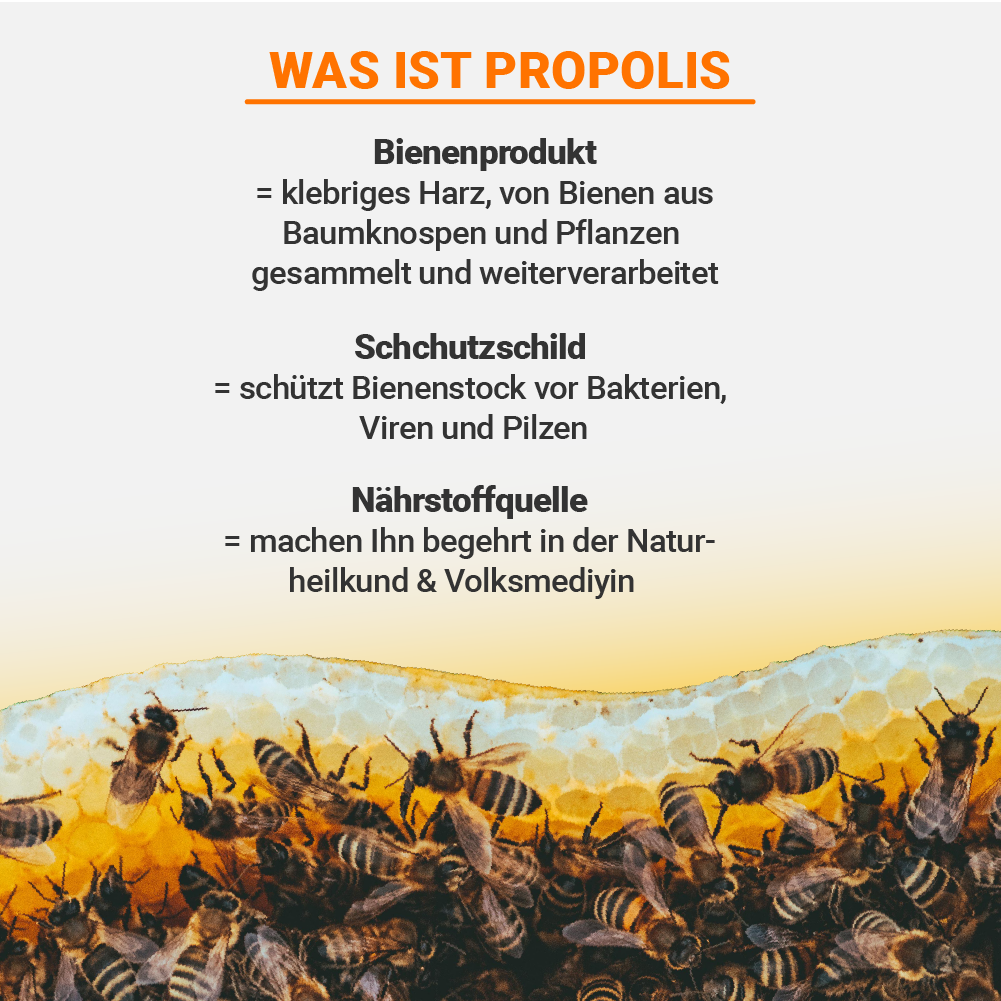 WAS IST PROPOLIS

Bienenprodukt
= klebriges Harz, von Bienen aus Baumknospen und Pflanzen gesammelt und weiterverarbeitet

Schchutzschild
= schützt Bienenstock vor Bakterien, Viren und Pilzen

Nährstoffquelle
= machen Ihn begehrt in der Naturheilkund & Volksmediyin